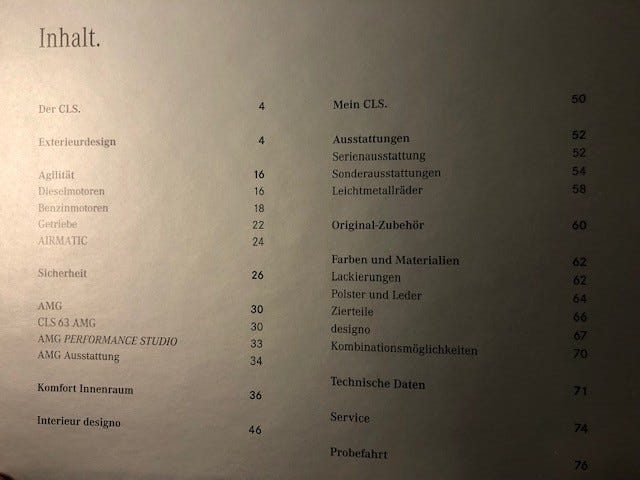 Inhalt.

Der CLS. 4

Exterieurdesign 4

Agilität 16
Dieselmotoren 16
Benzinmotoren 18
Getriebe 22
AIRMATIC 24

Sicherheit 26

AMG 30
CLS 63 AMG 30
AMG PERFORMANCE STUDIO 33
AMG Ausstattung 34

Komfort Innenraum 36

Interieur designo 46

Mein CLS. 50

Ausstattungen 52
Serienausstattung 52
Sonderausstattungen 54
Leichtmetallräder 58

Original-Zubehör 60

Farben und Materialien 62
Lackierungen 62
Polster und Leder 64
Zierteile 66
designo 67
Kombinationsmöglichkeiten 70

Technische Daten 71

Service 74

Probefahrt 76